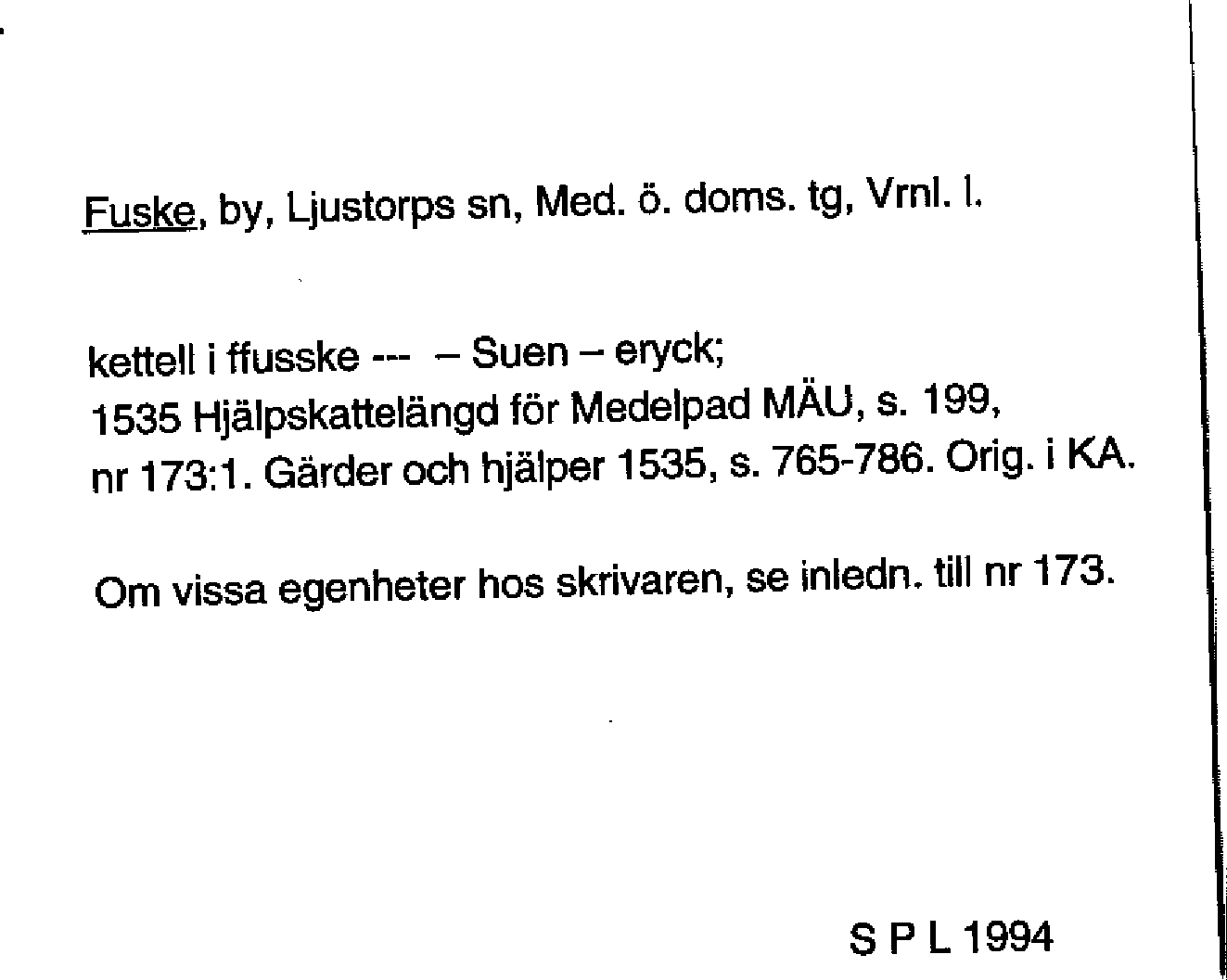 Fuske, by, Ljustorps sn, Med. ö. doms. tg, Vrnl. l.

kettell i ffusske --- – Suen – eryck;
1535 Hjälpskattelängd för Medelpad MÄU, s. 199, nr 173:1. Gärder och hjälper 1535, s. 765-786. Orig. i KA.

Om vissa egenheter hos skrivaren, se inledn. till nr 173.

S P L 1994